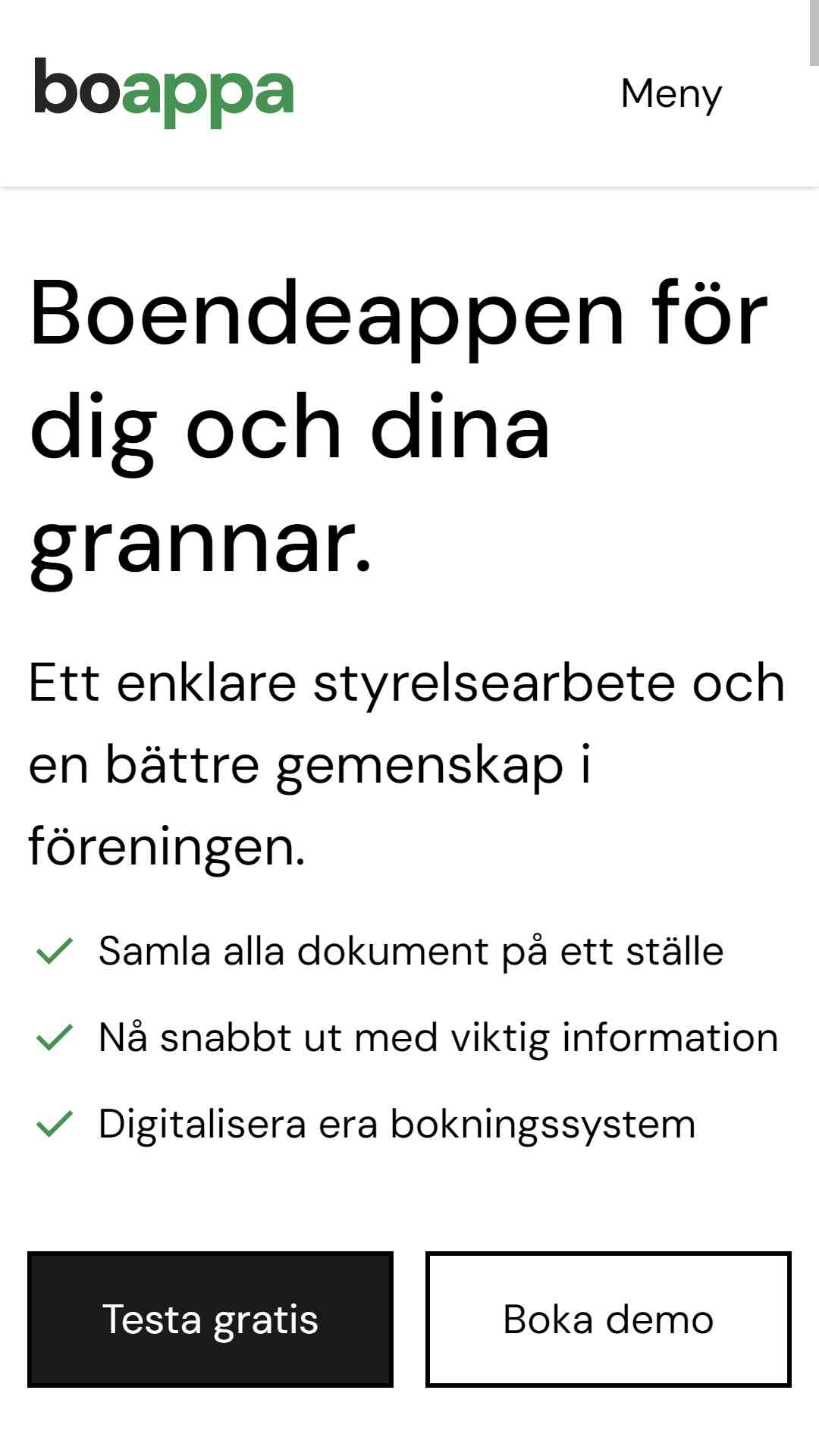 boappa

Meny

Boendeappen för dig och dina grannar.

Ett enklare styrelsearbete och en bättre gemenskap i föreningen.

Samla alla dokument på ett ställe

Nå snabbt ut med viktig information

Digitalisera era bokningssystem

Testa gratis

Boka demo